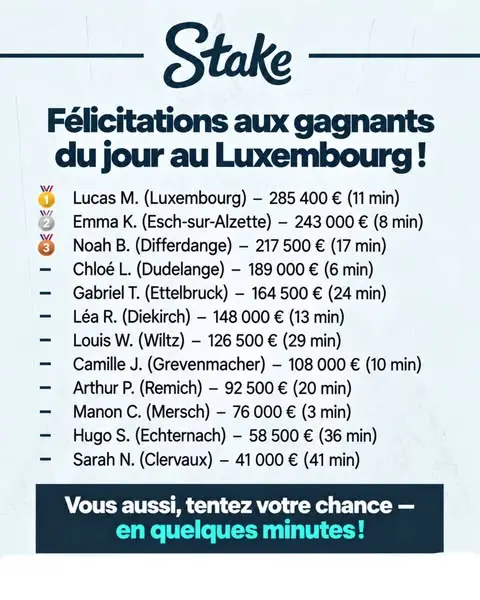 Stake

Félicitations aux gagnants du jour au Luxembourg !

1 Lucas M. (Luxembourg) – 285 400 € (11 min)
2 Emma K. (Esch-sur-Alzette) – 243 000 € (8 min)
3 Noah B. (Differdange) – 217 500 € (17 min)
– Chloé L. (Dudelange) – 189 000 € (6 min)
– Gabriel T. (Ettelbruck) – 164 500 € (24 min)
– Léa R. (Diekirch) – 148 000 € (13 min)
– Louis W. (Wiltz) – 126 500 € (29 min)
– Camille J. (Grevenmacher) – 108 000 € (10 min)
– Arthur P. (Remich) – 92 500 € (20 min)
– Manon C. (Mersch) – 76 000 € (3 min)
– Hugo S. (Echternach) – 58 500 € (36 min)
– Sarah N. (Clervaux) – 41 000 € (41 min)

Vous aussi, tentez votre chance – en quelques minutes !